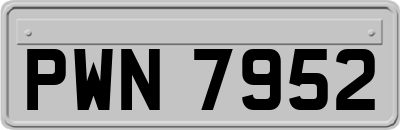 PWN 7952